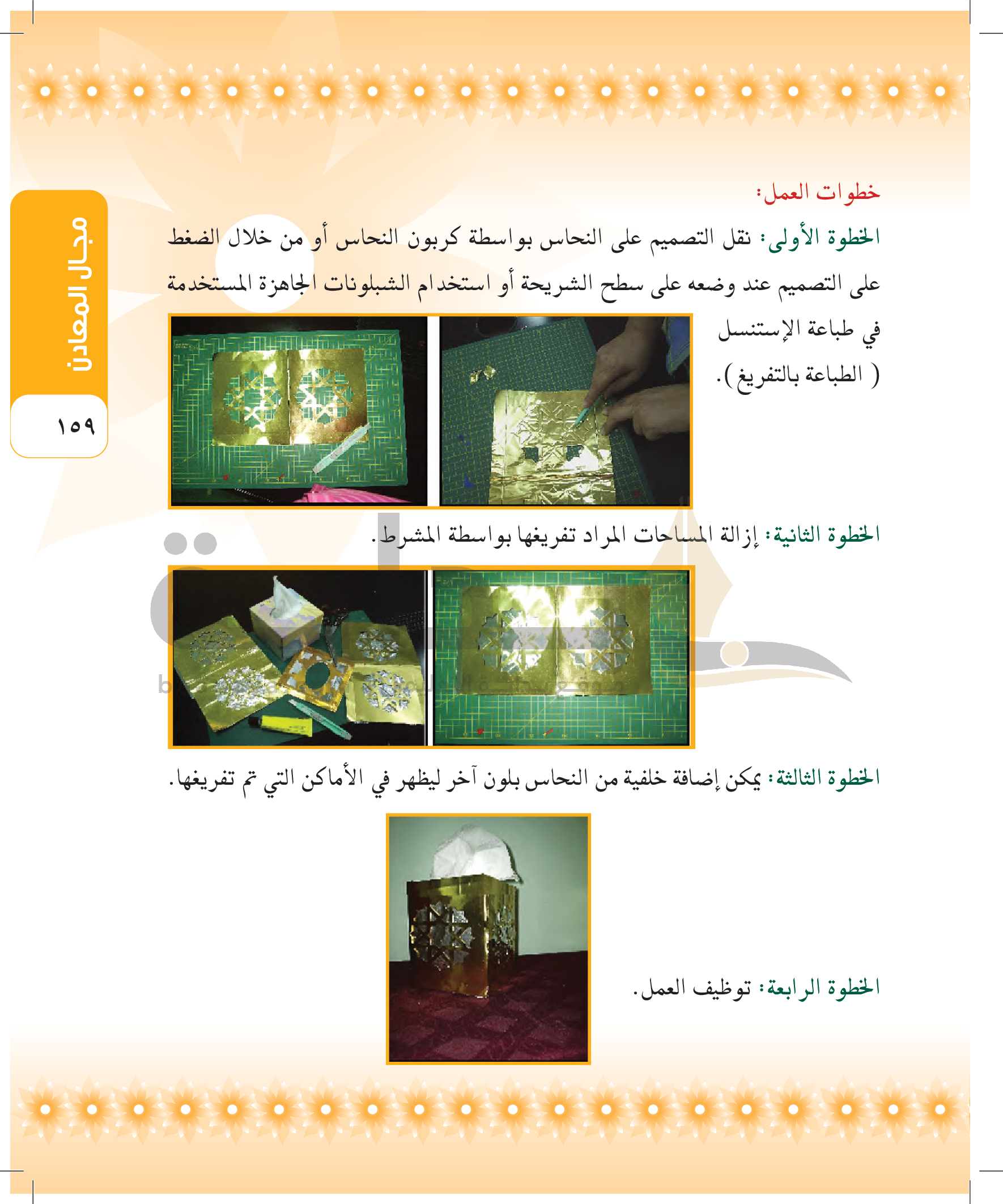 مجال المعادن

١٥٩

خطوات العمل:

الخطوة الأولى: نقل التصميم على النحاس بواسطة كربون النحاس أو من خلال الضغط على التصميم عند وضعه على سطح الشريحة أو استخدام الشبلونات الجاهزة المستخدمة في طباعة الإستنسل ( الطباعة بالتفريغ ).

الخطوة الثانية: إزالة المساحات المراد تفريغها بواسطة المشرط.

الخطوة الثالثة: يمكن إضافة خلفية من النحاس بلون آخر ليظهر في الأماكن التي تم تفريغها.

الخطوة الرابعة: توظيف العمل.